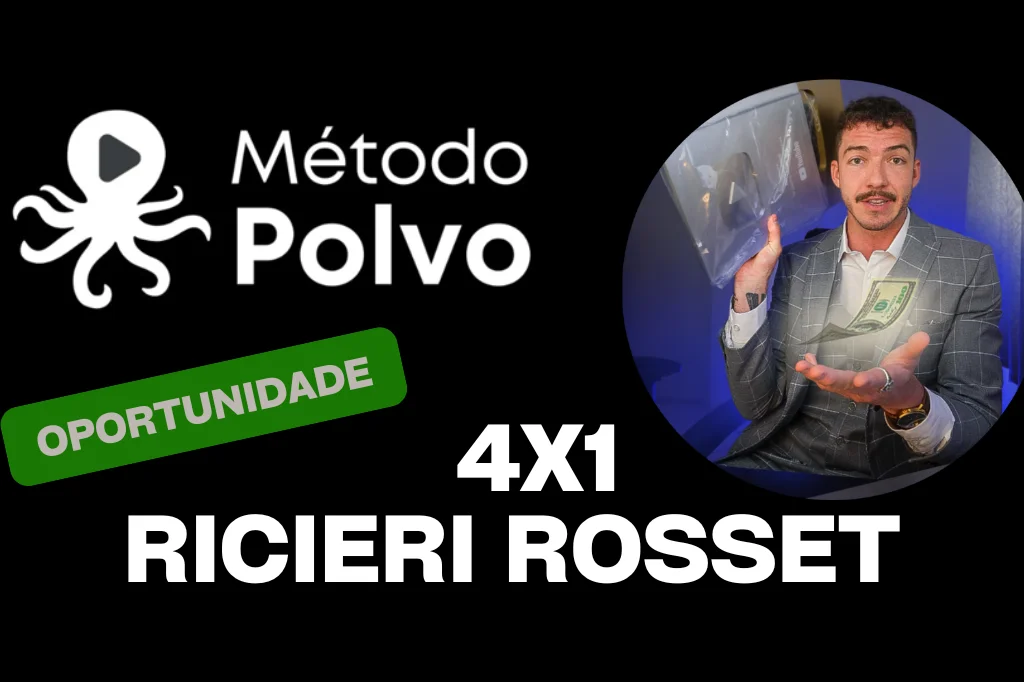 Método
Polvo

OPORTUNIDADE

4X1
RICIERI ROSSET